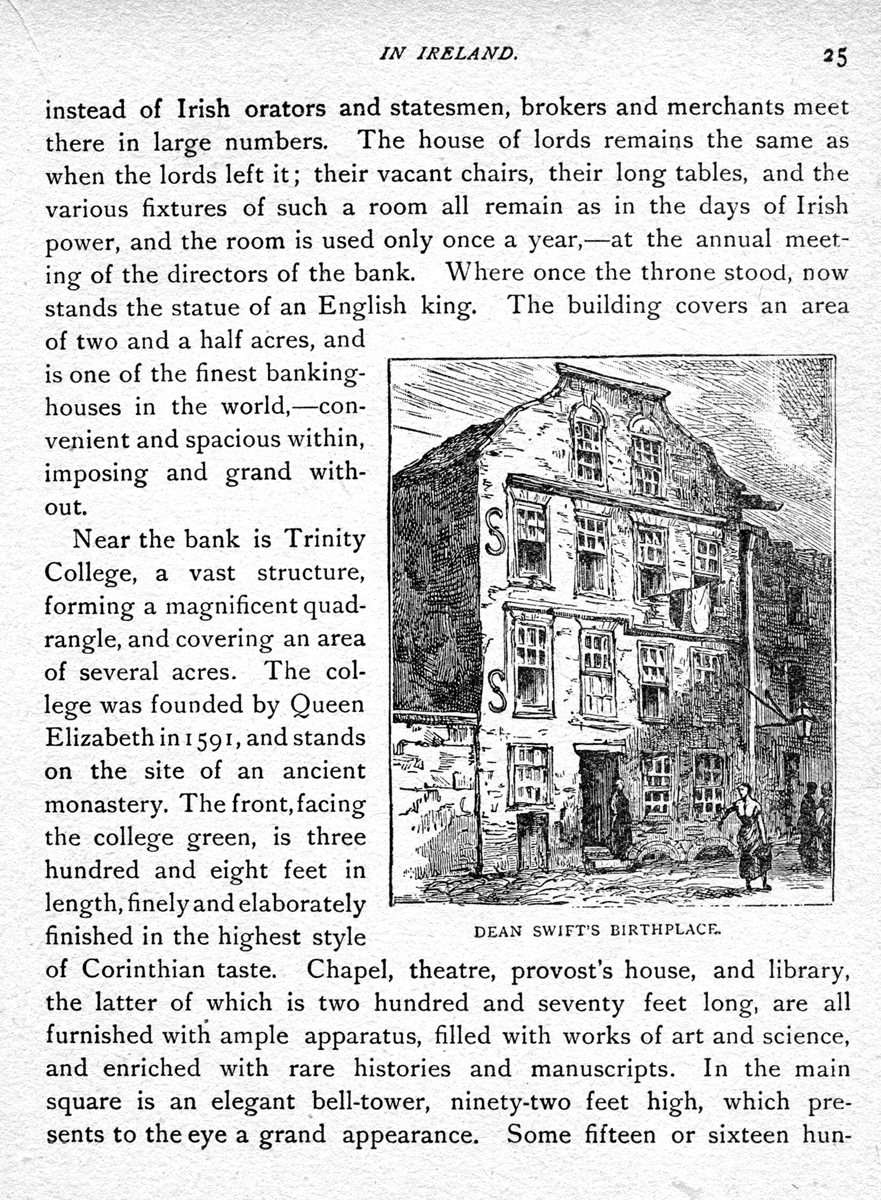 IN IRELAND. 25

instead of Irish orators and statesmen, brokers and merchants meet there in large numbers. The house of lords remains the same as when the lords left it; their vacant chairs, their long tables, and the various fixtures of such a room all remain as in the days of Irish power, and the room is used only once a year,—at the annual meeting of the directors of the bank. Where once the throne stood, now stands the statue of an English king. The building covers an area of two and a half acres, and is one of the finest banking-houses in the world,—convenient and spacious within, imposing and grand without.

Near the bank is Trinity College, a vast structure, forming a magnificent quadrangle, and covering an area of several acres. The college was founded by Queen Elizabeth in 1591, and stands on the site of an ancient monastery. The front, facing the college green, is three hundred and eight feet in length, finely and elaborately finished in the highest style of Corinthian taste. Chapel, theatre, provost's house, and library, the latter of which is two hundred and seventy feet long, are all furnished with ample apparatus, filled with works of art and science, and enriched with rare histories and manuscripts. In the main square is an elegant bell-tower, ninety-two feet high, which presents to the eye a grand appearance. Some fifteen or sixteen hun-

S
S

DEAN SWIFT'S BIRTHPLACE.